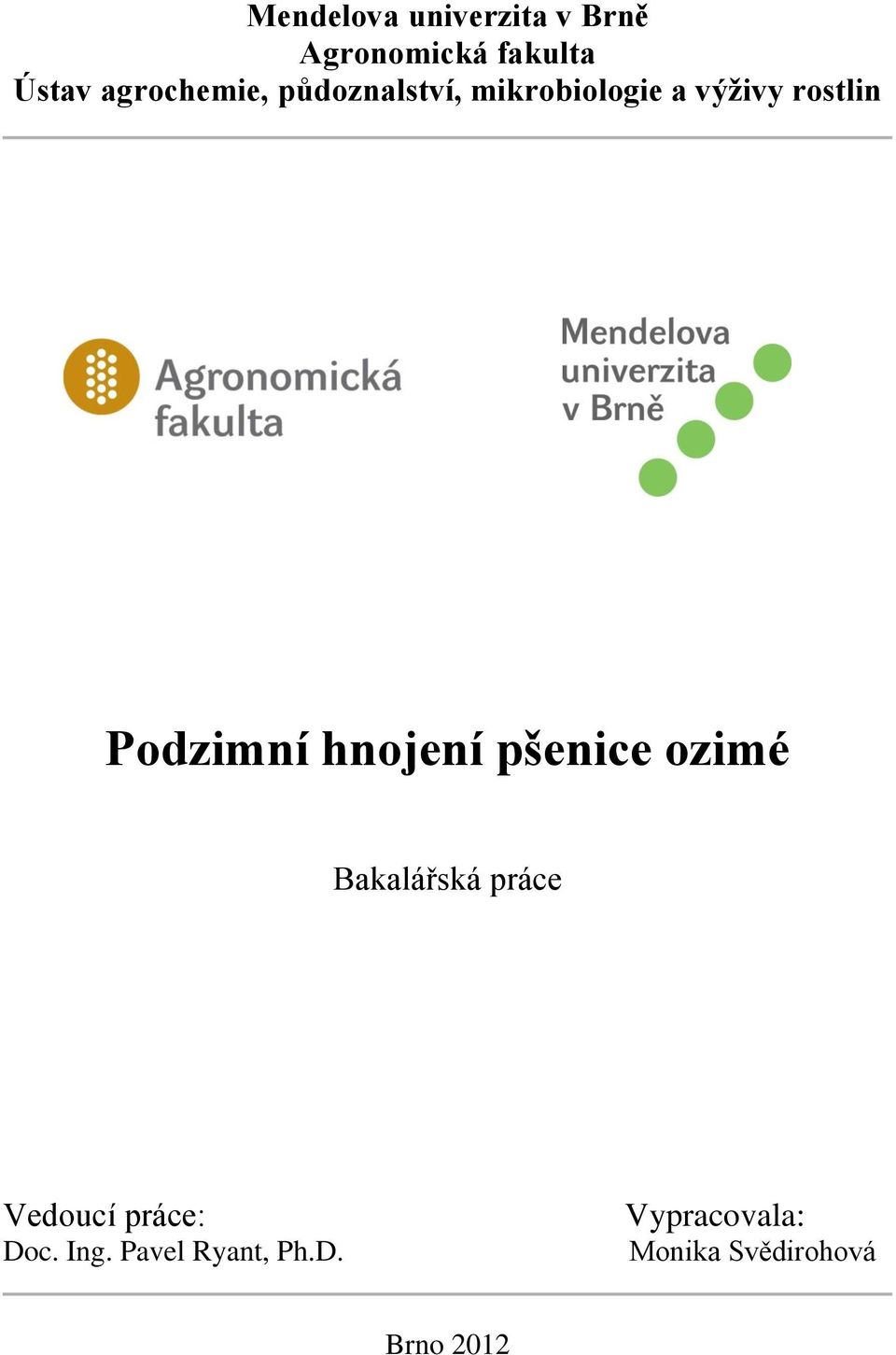 Mendelova univerzita v Brně
Agronomická fakulta
Ústav agrochemie, půdoznalství, mikrobiologie a výživy rostlin

Agronomická fakulta

Mendelova univerzita v Brně

Podzimní hnojení pšenice ozimé

Bakalářská práce

Vedoucí práce:
Doc. Ing. Pavel Ryant, Ph.D.

Vypracovala:
Monika Svědirohová

Brno 2012